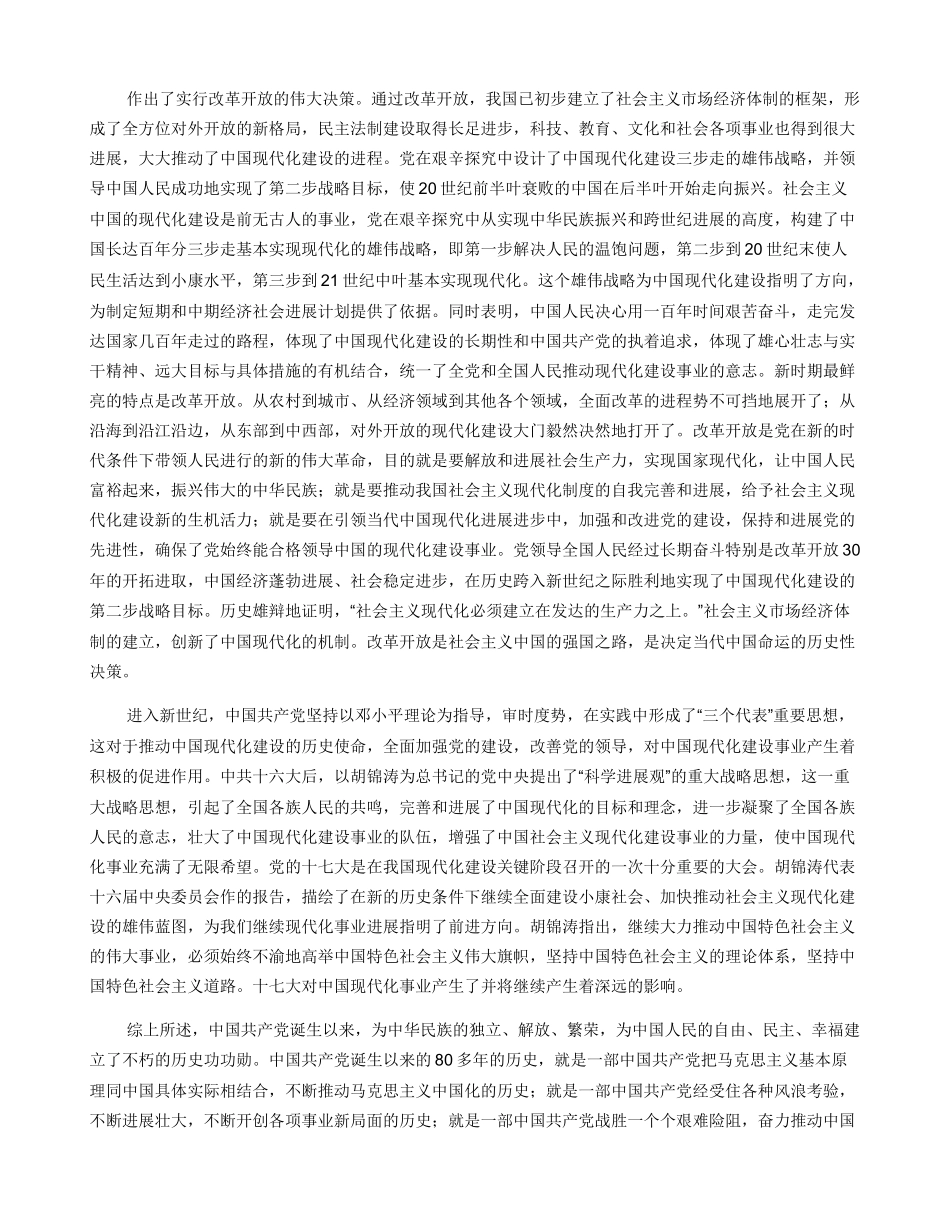 作出了实行改革开放的伟大决策。通过改革开放，我国已初步建立了社会主义市场经济体制的框架，形成了全方位对外开放的新格局，民主法制建设取得长足进步，科技、教育、文化和社会各项事业也得到很大进展，大大推动了中国现代化建设的进程。党在艰辛探究中设计了中国现代化建设三步走的雄伟战略，并领导中国人民成功地实现了第二步战略目标，使20世纪前半叶衰败的中国在后半叶开始走向振兴。社会主义中国的现代化建设是前无古人的事业，党在艰辛探究中从实现中华民族振兴和跨世纪进展的高度，构建了中国长达百年分三步走基本实现现代化的雄伟战略，即第一步解决人民的温饱问题，第二步到20世纪末使人民生活达到小康水平，第三步到21世纪中叶基本实现现代化。这个雄伟战略为中国现代化建设指明了方向，为制定短期和中期经济社会进展计划提供了依据。同时表明，中国人民决心用一百年时间艰苦奋斗，走完发达国家几百年走过的路程，体现了中国现代化建设的长期性和中国共产党的执着追求，体现了雄心壮志与实干精神、远大目标与具体措施的有机结合，统一了全党和全国人民推动现代化建设事业的意志。新时期最鲜亮的特点是改革开放。从农村到城市、从经济领域到其他各个领域，全面改革的进程势不可挡地展开了；从沿海到沿江沿边，从东部到中西部，对外开放的现代化建设大门毅然决然地打开了。改革开放是党在新的时代条件下带领人民进行的新的伟大革命，目的就是要解放和进展社会生产力，实现国家现代化，让中国人民富裕起来，振兴伟大的中华民族；就是要推动我国社会主义现代化制度的自我完善和进展，给予社会主义现代化建设新的生机活力；就是要在引领当代中国现代化进展进步中，加强和改进党的建设，保持和进展党的先进性，确保了党始终能合格领导中国的现代化建设事业。党领导全国人民经过长期奋斗特别是改革开放30年的开拓进取，中国经济蓬勃进展、社会稳定进步，在历史跨入新世纪之际胜利地实现了中国现代化建设的第二步战略目标。历史雄辩地证明，“社会主义现代化必须建立在发达的生产力之上。”社会主义市场经济体制的建立，创新了中国现代化的机制。改革开放是社会主义中国的强国之路，是决定当代中国命运的历史性决策。

进入新世纪，中国共产党坚持以邓小平理论为指导，审时度势，在实践中形成了“三个代表”重要思想，这对于推动中国现代化建设的历史使命，全面加强党的建设，改善党的领导，对中国现代化建设事业产生着积极的促进作用。中共十六大后，以胡锦涛为总书记的党中央提出了“科学进展观”的重大战略思想，这一重大战略思想，引起了全国各族人民的共鸣，完善和进展了中国现代化的目标和理念，进一步凝聚了全国各族人民的意志，壮大了中国现代化建设事业的队伍，增强了中国社会主义现代化建设事业的力量，使中国现代化事业充满了无限希望。党的十七大是在我国现代化建设关键阶段召开的一次十分重要的大会。胡锦涛代表十六届中央委员会作的报告，描绘了在新的历史条件下继续全面建设小康社会、加快推动社会主义现代化建设的雄伟蓝图，为我们继续现代化事业进展指明了前进方向。胡锦涛指出，继续大力推动中国特色社会主义的伟大事业，必须始终不渝地高举中国特色社会主义伟大旗帜，坚持中国特色社会主义的理论体系，坚持中国特色社会主义道路。十七大对中国现代化事业产生了并将继续产生着深远的影响。

综上所述，中国共产党诞生以来，为中华民族的独立、解放、繁荣，为中国人民的自由、民主、幸福建立了不朽的历史功勋。中国共产党诞生以来的80多年的历史，就是一部中国共产党把马克思主义基本原理同中国具体实际相结合，不断推动马克思主义中国化的历史；就是一部中国共产党经受住各种风浪考验，不断进展壮大，不断开创各项事业新局面的历史；就是一部中国共产党战胜一个个艰难险阻，奋力推动中国